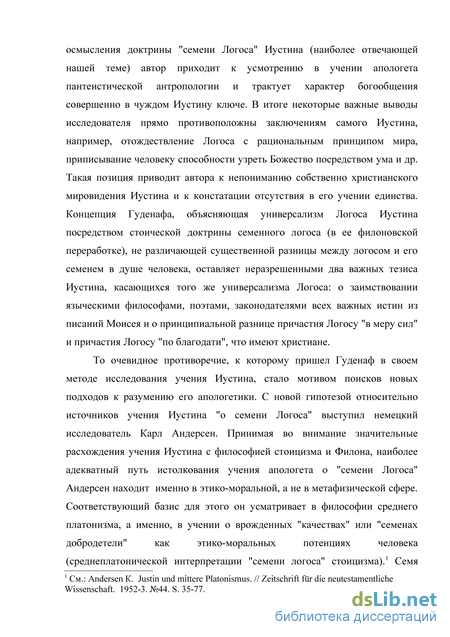 осмысления доктрины "семени Логоса" Иустина (наиболее отвечающей нашей теме) автор приходит к усмотрению в учении апологета пантеистической антропологии и трактует характер богообщения совершенно в чуждом Иустину ключе. В итоге некоторые важные выводы исследователя прямо противоположны заключениям самого Иустина, например, отождествление Логоса с рациональным принципом мира, приписывание человеку способности узреть Божество посредством ума и др. Такая позиция приводит автора к непониманию собственно христианского мировидения Иустина и к констатации отсутствия в его учении единства. Концепция Гуденафа, объясняющая универсализм Логоса Иустина посредством стоической доктрины семенного логоса (в ее филоновской переработке), не различающей существенной разницы между логосом и его семенем в душе человека, оставляет неразрешенными два важных тезиса Иустина, касающихся того же универсализма Логоса: о заимствовании языческими философами, поэтами, законодателями всех важных истин из писаний Моисея и о принципиальной разнице причастия Логосу "в меру сил" и причастия Логосу "по благодати", что имеют христиане.

То очевидное противоречие, к которому пришел Гуденаф в своем методе исследования учения Иустина, стало мотивом поисков новых подходов к разумению его апологетики. С новой гипотезой относительно источников учения Иустина "о семени Логоса" выступил немецкий исследователь Карл Андерсен. Принимая во внимание значительные расхождения учения Иустина с философией стоицизма и Филона, наиболее адекватный путь истолкования учения апологета о "семени Логоса" Андерсен находит именно в этико-моральной, а не в метафизической сфере. Соответствующий базис для этого он усматривает в философии среднего платонизма, а именно, в учении о врожденных "качествах" или "семенах добродетели" как этико-моральных потенциях человека (среднеплатонической интерпретации "семени логоса" стоицизма).$^1$ Семя

$^1$ См.: Andersen K. Justin und mittere Platonismus. // Zeitschrift für die neutestamentliche Wissenschaft. 1952-3. №44. S. 35-77.

dsLib.net
библиотека диссертаций